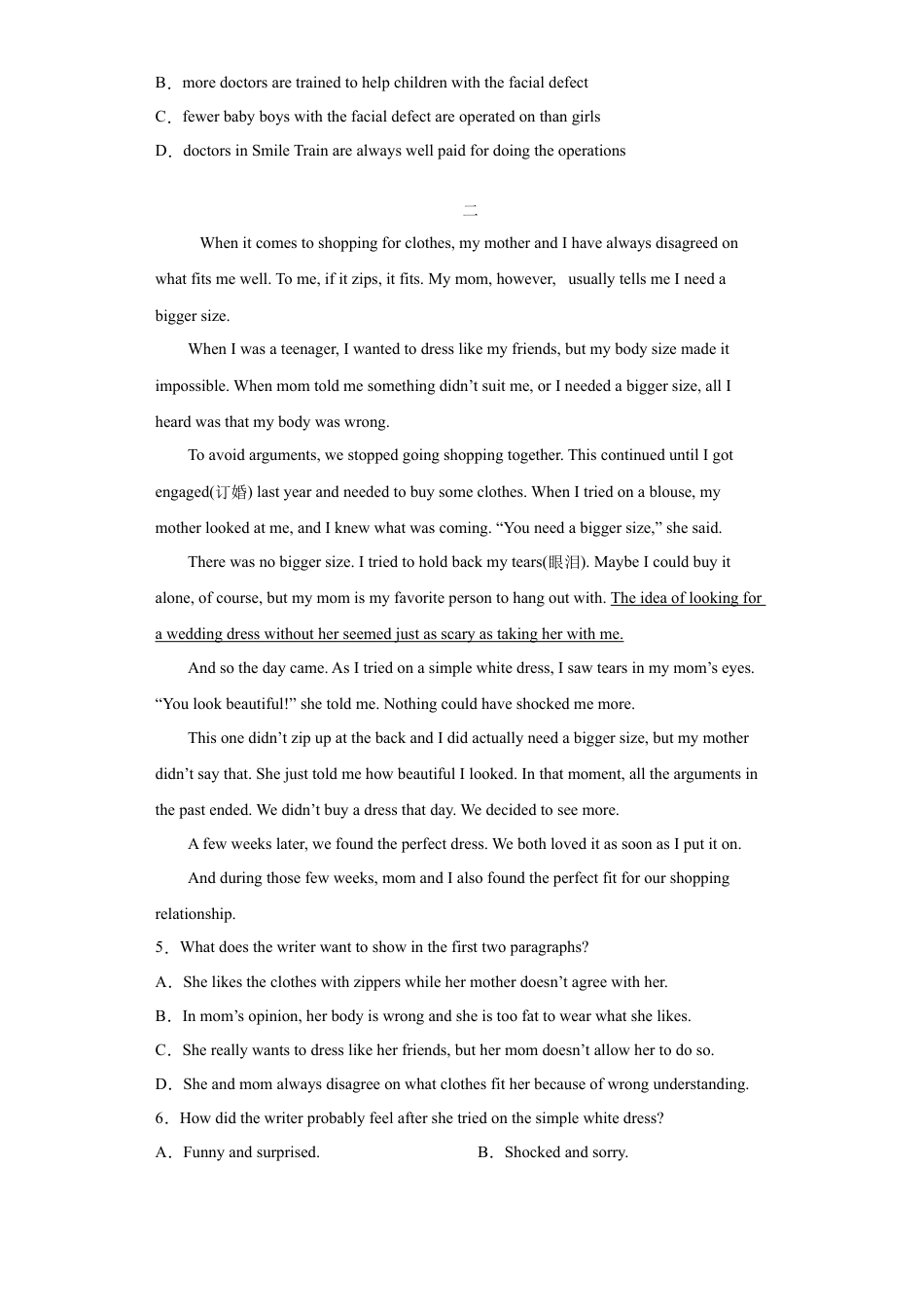 B．more doctors are trained to help children with the facial defect

C．fewer baby boys with the facial defect are operated on than girls

D．doctors in Smile Train are always well paid for doing the operations

二

When it comes to shopping for clothes, my mother and I have always disagreed on what fits me well. To me, if it zips, it fits. My mom, however, usually tells me I need a bigger size.

When I was a teenager, I wanted to dress like my friends, but my body size made it impossible. When mom told me something didn’t suit me, or I needed a bigger size, all I heard was that my body was wrong.

To avoid arguments, we stopped going shopping together. This continued until I got engaged(订婚) last year and needed to buy some clothes. When I tried on a blouse, my mother looked at me, and I knew what was coming. “You need a bigger size,” she said.

There was no bigger size. I tried to hold back my tears(眼泪). Maybe I could buy it alone, of course, but my mom is my favorite person to hang out with. The idea of looking for a wedding dress without her seemed just as scary as taking her with me.

And so the day came. As I tried on a simple white dress, I saw tears in my mom’s eyes. “You look beautiful!” she told me. Nothing could have shocked me more.

This one didn’t zip up at the back and I did actually need a bigger size, but my mother didn’t say that. She just told me how beautiful I looked. In that moment, all the arguments in the past ended. We didn’t buy a dress that day. We decided to see more.

A few weeks later, we found the perfect dress. We both loved it as soon as I put it on.

And during those few weeks, mom and I also found the perfect fit for our shopping relationship.

5．What does the writer want to show in the first two paragraphs?

A．She likes the clothes with zippers while her mother doesn’t agree with her.

B．In mom’s opinion, her body is wrong and she is too fat to wear what she likes.

C．She really wants to dress like her friends, but her mom doesn’t allow her to do so.

D．She and mom always disagree on what clothes fit her because of wrong understanding.

6．How did the writer probably feel after she tried on the simple white dress?

A．Funny and surprised.

B．Shocked and sorry.